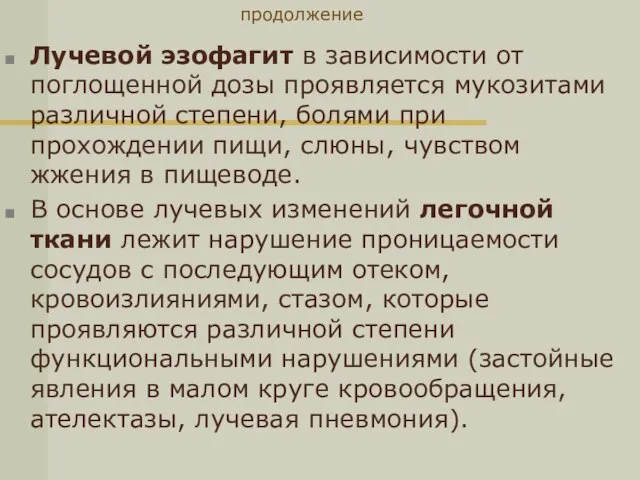 продолжение

Лучевой эзофагит в зависимости от поглощенной дозы проявляется мукозитами различной степени, болями при прохождении пищи, слюны, чувством жжения в пищеводе.

В основе лучевых изменений легочной ткани лежит нарушение проницаемости сосудов с последующим отеком, кровоизлияниями, стазом, которые проявляются различной степени функциональными нарушениями (застойные явления в малом круге кровообращения, ателектазы, лучевая пневмония).